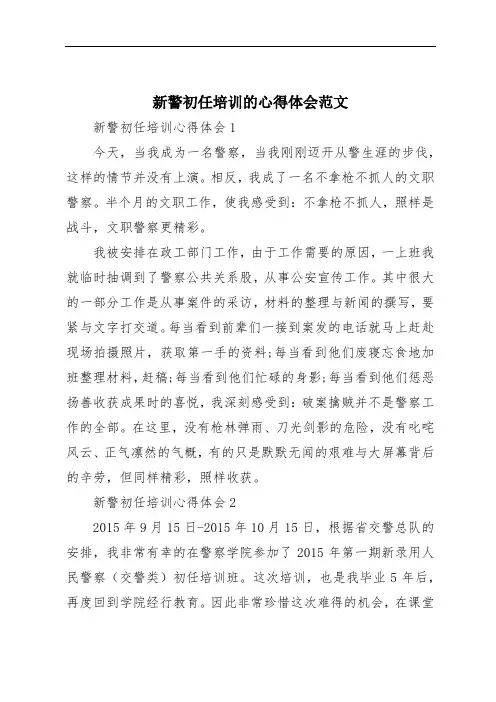 新警初任培训的心得体会范文

新警初任培训心得体会1

今天，当我成为一名警察，当我刚刚迈开从警生涯的步伐，这样的情节并没有上演。相反，我成了一名不拿枪不抓人的文职警察。半个月的文职工作，使我感受到：不拿枪不抓人，照样是战斗，文职警察更精彩。

我被安排在政工部门工作，由于工作需要的原因，一上班我就临时抽调到了警察公共关系股，从事公安宣传工作。其中很大的一部分工作是从事案件的采访，材料的整理与新闻的撰写，要紧与文字打交道。每当看到前辈们一接到案发的电话就马上赶赴现场拍摄照片，获取第一手的资料;每当看到他们废寝忘食地加班整理材料，赶稿;每当看到他们忙碌的身影;每当看到他们惩恶扬善收获成果时的喜悦，我深刻感受到：破案擒贼并不是警察工作的全部。在这里，没有枪林弹雨、刀光剑影的危险，没有叱咤风云、正气凛然的气概，有的只是默默无闻的艰难与大屏幕背后的辛劳，但同样精彩，照样收获。

新警初任培训心得体会2

2015年9月15日-2015年10月15日，根据省交警总队的安排，我非常有幸的在警察学院参加了2015年第一期新录用人民警察（交警类）初任培训班。这次培训，也是我毕业5年后，再度回到学院经行教育。因此非常珍惜这次难得的机会，在课堂